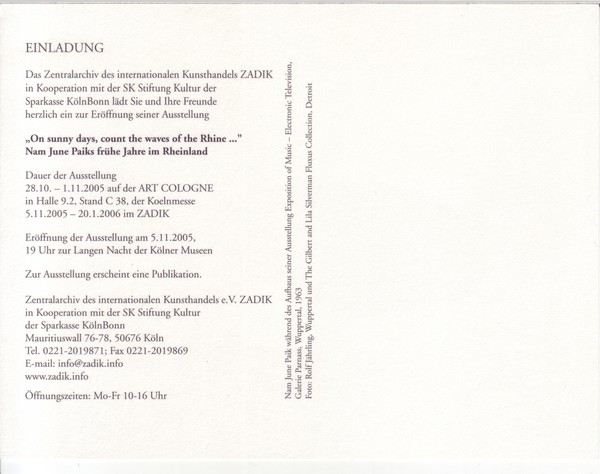 EINLADUNG

Das Zentralarchiv des internationalen Kunsthandels ZADIK in Kooperation mit der SK Stiftung Kultur der Sparkasse KölnBonn lädt Sie und Ihre Freunde herzlich ein zur Eröffnung seiner Ausstellung

„On sunny days, count the waves of the Rhine ..."
Nam June Paiks frühe Jahre im Rheinland

Dauer der Ausstellung
28.10. – 1.11.2005 auf der ART COLOGNE
in Halle 9.2, Stand C 38, der Koelnmesse
5.11.2005 – 20.1.2006 im ZADIK

Eröffnung der Ausstellung am 5.11.2005,
19 Uhr zur Langen Nacht der Kölner Museen

Zur Ausstellung erscheint eine Publikation.

Zentralarchiv des internationalen Kunsthandels e.V. ZADIK
in Kooperation mit der SK Stiftung Kultur
der Sparkasse KölnBonn
Mauritiuswall 76-78, 50676 Köln
Tel. 0221-2019871; Fax 0221-2019869
E-mail: info@zadik.info
www.zadik.info

Öffnungszeiten: Mo-Fr 10-16 Uhr

Nam June Paik während des Aufbaus seiner Ausstellung Exposition of Music – Electronic Television,
Galerie Parnass, Wuppertal, 1963
Foto: Rolf Jährling, Wuppertal und The Gilbert and Lila Silverman Fluxus Collection, Detroit